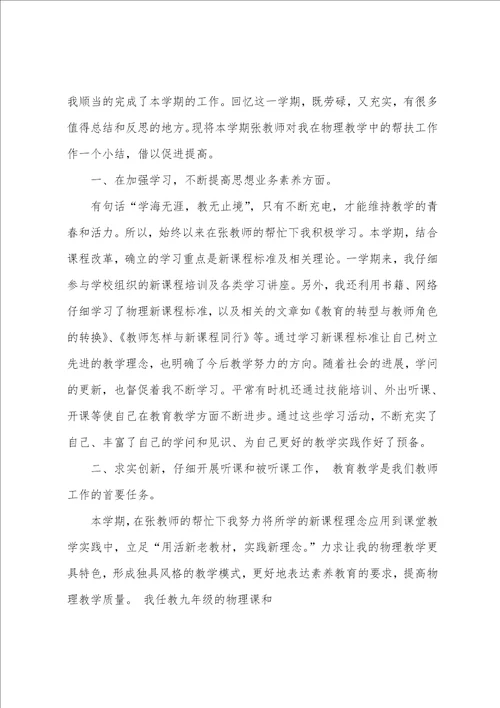 我顺当的完成了本学期的工作。回忆这一学期，既劳碌，又充实，有很多值得总结和反思的地方。现将本学期张教师对我在物理教学中的帮扶工作作一个小结，借以促进提高。

一、在加强学习，不断提高思想业务素养方面。

有句话“学海无涯，教无止境”，只有不断充电，才能维持教学的青春和活力。所以，始终以来在张教师的帮忙下我积极学习。本学期，结合课程改革，确立的学习重点是新课程标准及相关理论。一学期来，我仔细参与学校组织的新课程培训及各类学习讲座。另外，我还利用书籍、网络仔细学习了物理新课程标准，以及相关的文章如《教育的转型与教师角色的转换》、《教师怎样与新课程同行》等。通过学习新课程标准让自己树立先进的教学理念，也明确了今后教学努力的方向。随着社会的进展，学问的更新，也督促着我不断学习。平常有时机还通过技能培训、外出听课、开课等使自己在教育教学方面不断进步。通过这些学习活动，不断充实了自己、丰富了自己的学问和见识、为自己更好的教学实践作好了预备。

二、求实创新，仔细开展听课和被听课工作， 教育教学是我们教师工作的首要任务。

本学期，在张教师的帮忙下我努力将所学的新课程理念应用到课堂教学实践中，立足“用活新老教材，实践新理念。”力求让我的物理教学更具特色，形成独具风格的教学模式，更好地表达素养教育的要求，提高物理教学质量。 我任教九年级的物理课和